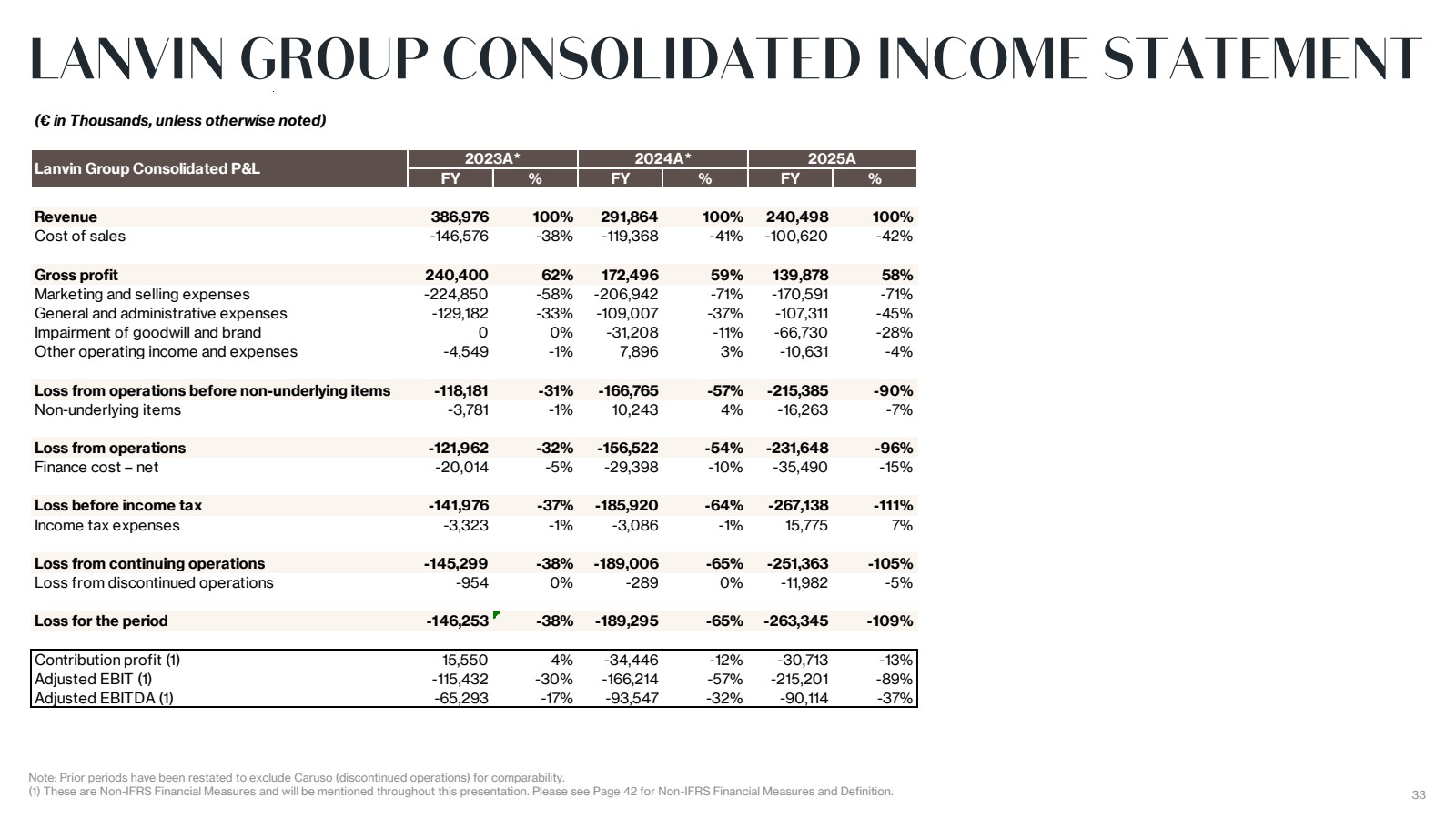 LANVIN GROUP CONSOLIDATED INCOME STATEMENT

(€ in Thousands, unless otherwise noted)

| Lanvin Group Consolidated P&L | 2023A* | | 2024A* | | 2025A | |
|---|---|---|---|---|---|---|
| | FY | % | FY | % | FY | % |
| Revenue | 386,976 | 100% | 291,864 | 100% | 240,498 | 100% |
| Cost of sales | -146,576 | -38% | -119,368 | -41% | -100,620 | -42% |
| Gross profit | 240,400 | 62% | 172,496 | 59% | 139,878 | 58% |
| Marketing and selling expenses | -224,850 | -58% | -206,942 | -71% | -170,591 | -71% |
| General and administrative expenses | -129,182 | -33% | -109,007 | -37% | -107,311 | -45% |
| Impairment of goodwill and brand | 0 | 0% | -31,208 | -11% | -66,730 | -28% |
| Other operating income and expenses | -4,549 | -1% | 7,896 | 3% | -10,631 | -4% |
| Loss from operations before non-underlying items | -118,181 | -31% | -166,765 | -57% | -215,385 | -90% |
| Non-underlying items | -3,781 | -1% | 10,243 | 4% | -16,263 | -7% |
| Loss from operations | -121,962 | -32% | -156,522 | -54% | -231,648 | -96% |
| Finance cost – net | -20,014 | -5% | -29,398 | -10% | -35,490 | -15% |
| Loss before income tax | -141,976 | -37% | -185,920 | -64% | -267,138 | -111% |
| Income tax expenses | -3,323 | -1% | -3,086 | -1% | 15,775 | 7% |
| Loss from continuing operations | -145,299 | -38% | -189,006 | -65% | -251,363 | -105% |
| Loss from discontinued operations | -954 | 0% | -289 | 0% | -11,982 | -5% |
| Loss for the period | -146,253 | -38% | -189,295 | -65% | -263,345 | -109% |
| Contribution profit (1) | 15,550 | 4% | -34,446 | -12% | -30,713 | -13% |
| Adjusted EBIT (1) | -115,432 | -30% | -166,214 | -57% | -215,201 | -89% |
| Adjusted EBITDA (1) | -65,293 | -17% | -93,547 | -32% | -90,114 | -37% |

Note: Prior periods have been restated to exclude Caruso (discontinued operations) for comparability.
(1) These are Non-IFRS Financial Measures and will be mentioned throughout this presentation. Please see Page 42 for Non-IFRS Financial Measures and Definition.

33